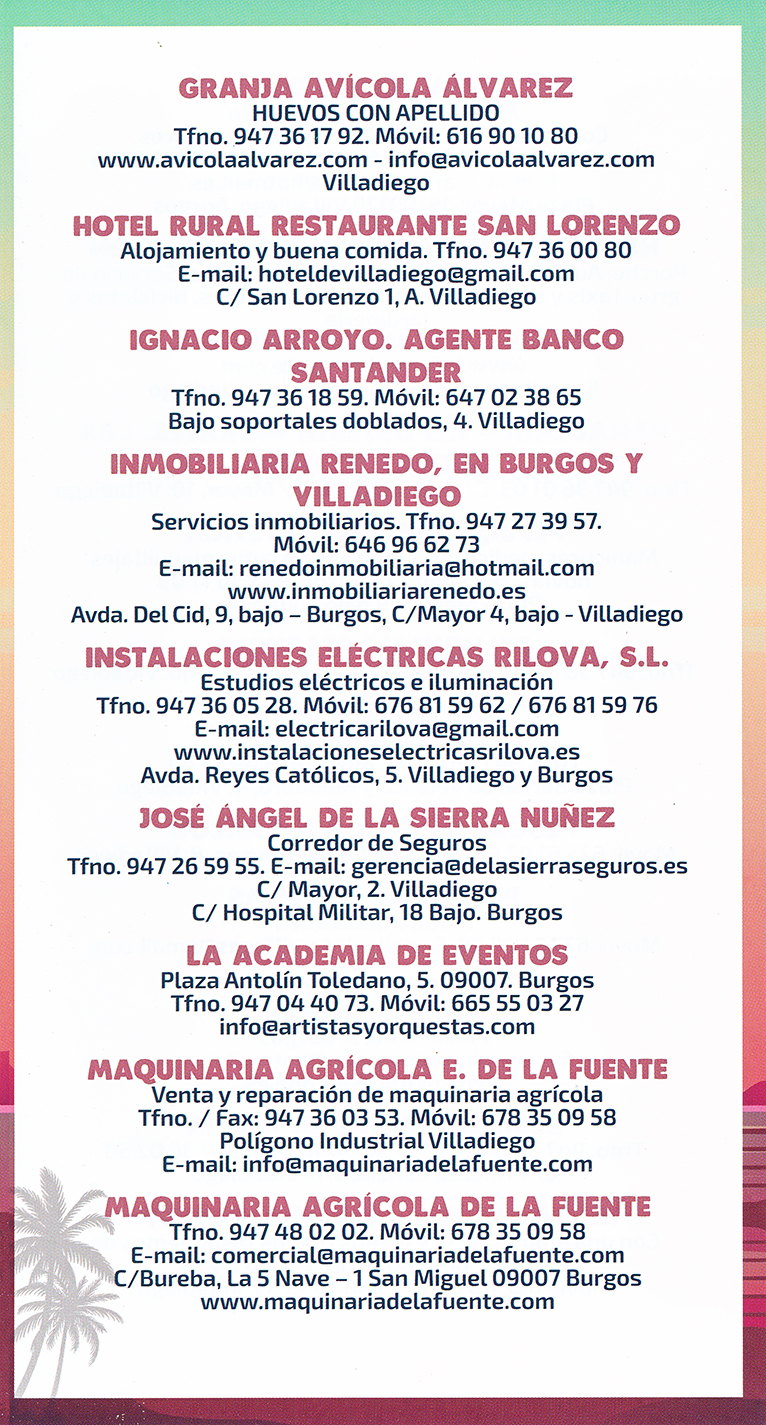 GRANJA AVÍCOLA ÁLVAREZ
HUEVOS CON APELLIDO
Tfno. 947 36 17 92. Móvil: 616 90 10 80
www.avicolaalvarez.com - info@avicolaalvarez.com
Villadiego

HOTEL RURAL RESTAURANTE SAN LORENZO
Alojamiento y buena comida. Tfno. 947 36 00 80
E-mail: hoteldevilladiego@gmail.com
C/ San Lorenzo 1, A. Villadiego

IGNACIO ARROYO. AGENTE BANCO SANTANDER
Tfno. 947 36 18 59. Móvil: 647 02 38 65
Bajo soportales doblados, 4. Villadiego

INMOBILIARIA RENEDO, EN BURGOS Y VILLADIEGO
Servicios inmobiliarios. Tfno. 947 27 39 57.
Móvil: 646 96 62 73
E-mail: renedoinmobiliaria@hotmail.com
www.inmobiliariarenedo.es
Avda. Del Cid, 9, bajo – Burgos, C/Mayor 4, bajo - Villadiego

INSTALACIONES ELÉCTRICAS RILOVA, S.L.
Estudios eléctricos e iluminación
Tfno. 947 36 05 28. Móvil: 676 81 59 62 / 676 81 59 76
E-mail: electricarilova@gmail.com
www.instalacioneselectricasrilova.es
Avda. Reyes Católicos, 5. Villadiego y Burgos

JOSÉ ÁNGEL DE LA SIERRA NUÑEZ
Corredor de Seguros
Tfno. 947 26 59 55. E-mail: gerencia@delasierraseguros.es
C/ Mayor, 2. Villadiego
C/ Hospital Militar, 18 Bajo. Burgos

LA ACADEMIA DE EVENTOS
Plaza Antolín Toledano, 5. 09007. Burgos
Tfno. 947 04 40 73. Móvil: 665 55 03 27
info@artistasyorquestas.com

MAQUINARIA AGRÍCOLA E. DE LA FUENTE
Venta y reparación de maquinaria agrícola
Tfno. / Fax: 947 36 03 53. Móvil: 678 35 09 58
Polígono Industrial Villadiego
E-mail: info@maquinariadelafuente.com

MAQUINARIA AGRÍCOLA DE LA FUENTE
Tfno. 947 48 02 02. Móvil: 678 35 09 58
E-mail: comercial@maquinariadelafuente.com
C/Bureba, La 5 Nave – 1 San Miguel 09007 Burgos
www.maquinariadelafuente.com